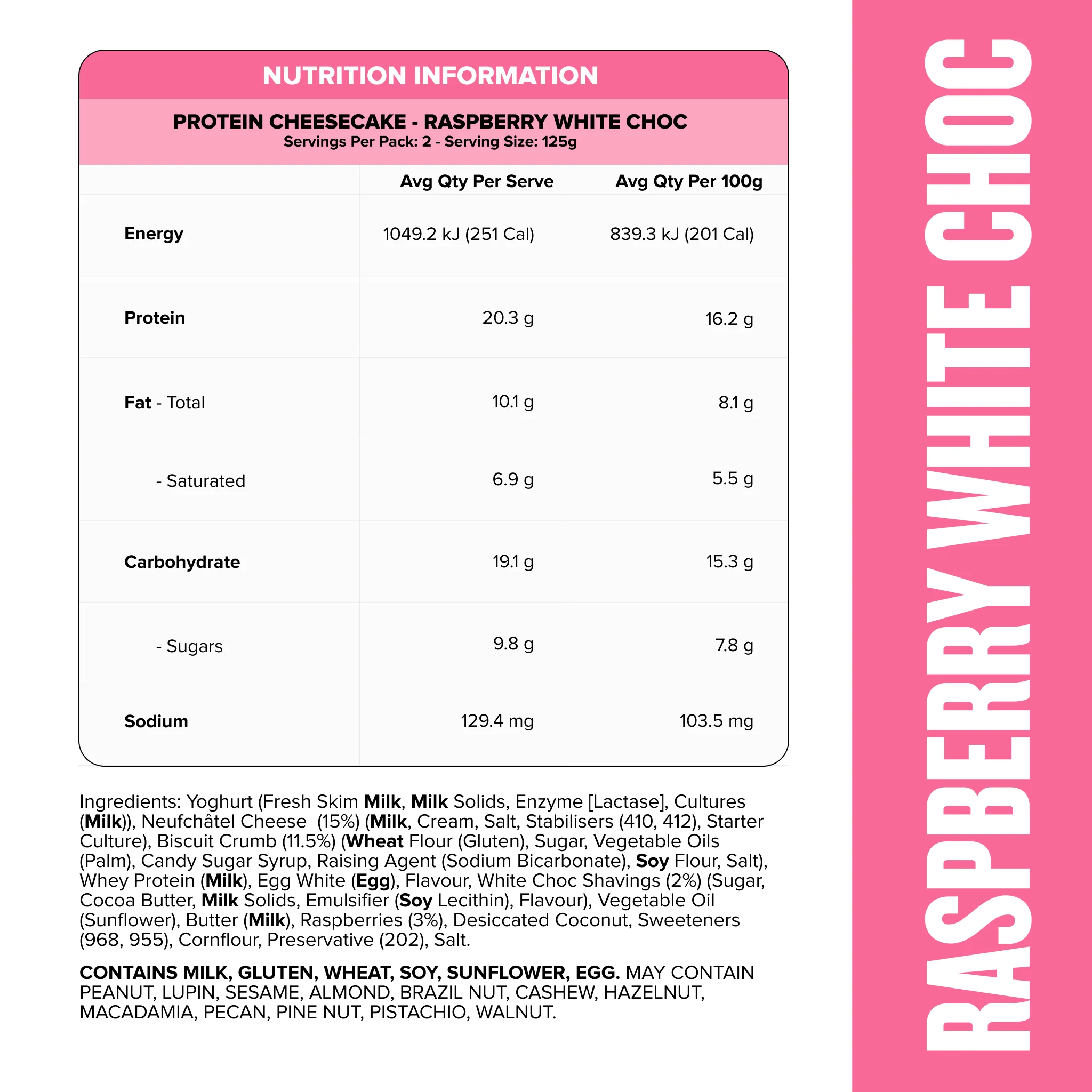 NUTRITION INFORMATION

PROTEIN CHEESECAKE - RASPBERRY WHITE CHOC
Servings Per Pack: 2 - Serving Size: 125g

| | Avg Qty Per Serve | Avg Qty Per 100g |
|---|---|---|
| Energy | 1049.2 kJ (251 Cal) | 839.3 kJ (201 Cal) |
| Protein | 20.3 g | 16.2 g |
| Fat - Total | 10.1 g | 8.1 g |
| - Saturated | 6.9 g | 5.5 g |
| Carbohydrate | 19.1 g | 15.3 g |
| - Sugars | 9.8 g | 7.8 g |
| Sodium | 129.4 mg | 103.5 mg |

Ingredients: Yoghurt (Fresh Skim Milk, Milk Solids, Enzyme [Lactase], Cultures (Milk)), Neufchâtel Cheese (15%) (Milk, Cream, Salt, Stabilisers (410, 412), Starter Culture), Biscuit Crumb (11.5%) (Wheat Flour (Gluten), Sugar, Vegetable Oils (Palm), Candy Sugar Syrup, Raising Agent (Sodium Bicarbonate), Soy Flour, Salt), Whey Protein (Milk), Egg White (Egg), Flavour, White Choc Shavings (2%) (Sugar, Cocoa Butter, Milk Solids, Emulsifier (Soy Lecithin), Flavour), Vegetable Oil (Sunflower), Butter (Milk), Raspberries (3%), Desiccated Coconut, Sweeteners (968, 955), Cornflour, Preservative (202), Salt.

CONTAINS MILK, GLUTEN, WHEAT, SOY, SUNFLOWER, EGG. MAY CONTAIN PEANUT, LUPIN, SESAME, ALMOND, BRAZIL NUT, CASHEW, HAZELNUT, MACADAMIA, PECAN, PINE NUT, PISTACHIO, WALNUT.

RASPBERRY WHITE CHOC